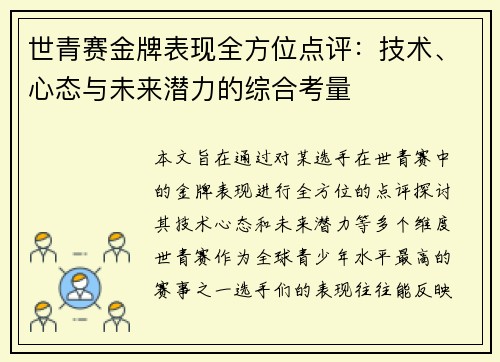 世青赛金牌表现全方位点评：技术、心态与未来潜力的综合考量

本文旨在通过对某选手在世青赛中的金牌表现进行全方位的点评探讨其技术心态和未来潜力等多个维度世青赛作为全球青少年水平最高的赛事之一选手们的表现往往能反映